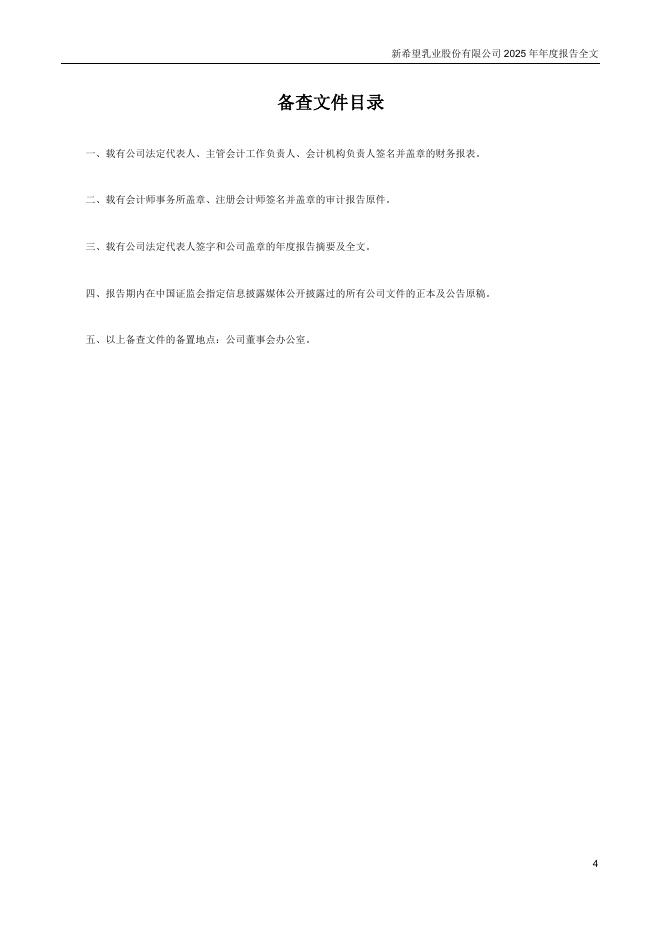 新希望乳业股份有限公司2025年年度报告全文

备查文件目录

一、载有公司法定代表人、主管会计工作负责人、会计机构负责人签名并盖章的财务报表。

二、载有会计师事务所盖章、注册会计师签名并盖章的审计报告原件。

三、载有公司法定代表人签字和公司盖章的年度报告摘要及全文。

四、报告期内在中国证监会指定信息披露媒体公开披露过的所有公司文件的正本及公告原稿。

五、以上备查文件的备置地点：公司董事会办公室。

4